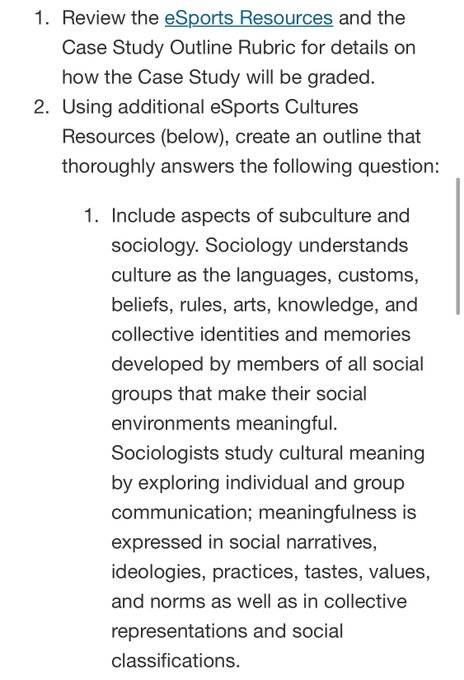 1. Review the eSports Resources and the Case Study Outline Rubric for details on how the Case Study will be graded.
2. Using additional eSports Cultures Resources (below), create an outline that thoroughly answers the following question:

1. Include aspects of subculture and sociology. Sociology understands culture as the languages, customs, beliefs, rules, arts, knowledge, and collective identities and memories developed by members of all social groups that make their social environments meaningful. Sociologists study cultural meaning by exploring individual and group communication; meaningfulness is expressed in social narratives, ideologies, practices, tastes, values, and norms as well as in collective representations and social classifications.